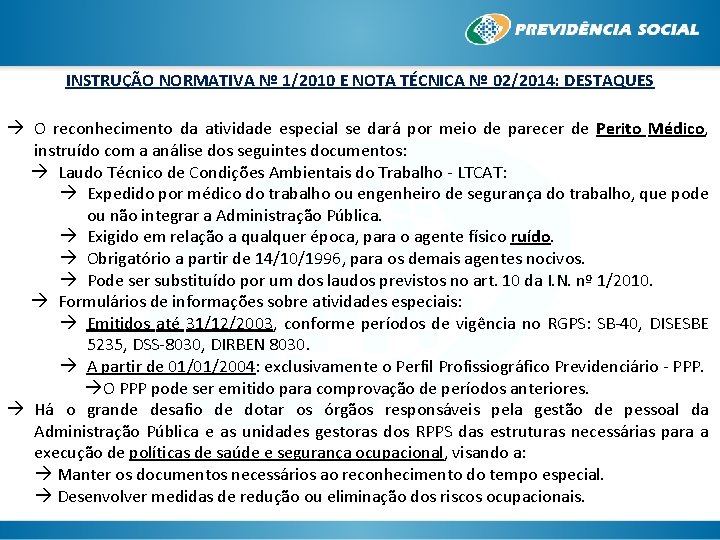 PREVIDÊNCIA SOCIAL

INSTRUÇÃO NORMATIVA Nº 1/2010 E NOTA TÉCNICA Nº 02/2014: DESTAQUES

→ O reconhecimento da atividade especial se dará por meio de parecer de Perito Médico, instruído com a análise dos seguintes documentos:
→ Laudo Técnico de Condições Ambientais do Trabalho - LTCAT:
→ Expedido por médico do trabalho ou engenheiro de segurança do trabalho, que pode ou não integrar a Administração Pública.
→ Exigido em relação a qualquer época, para o agente físico ruído.
→ Obrigatório a partir de 14/10/1996, para os demais agentes nocivos.
→ Pode ser substituído por um dos laudos previstos no art. 10 da I.N. nº 1/2010.
→ Formulários de informações sobre atividades especiais:
→ Emitidos até 31/12/2003, conforme períodos de vigência no RGPS: SB-40, DISESBE 5235, DSS-8030, DIRBEN 8030.
→ A partir de 01/01/2004: exclusivamente o Perfil Profissiográfico Previdenciário - PPP.
→O PPP pode ser emitido para comprovação de períodos anteriores.
→ Há o grande desafio de dotar os órgãos responsáveis pela gestão de pessoal da Administração Pública e as unidades gestoras dos RPPS das estruturas necessárias para a execução de políticas de saúde e segurança ocupacional, visando a:
→ Manter os documentos necessários ao reconhecimento do tempo especial.
→ Desenvolver medidas de redução ou eliminação dos riscos ocupacionais.